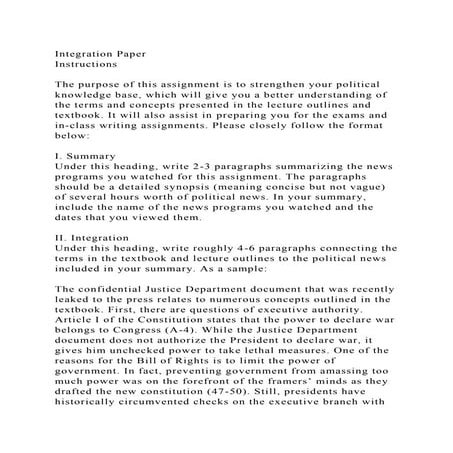 Integration Paper
Instructions

The purpose of this assignment is to strengthen your political knowledge base, which will give you a better understanding of the terms and concepts presented in the lecture outlines and textbook. It will also assist in preparing you for the exams and in-class writing assignments. Please closely follow the format below:

I. Summary
Under this heading, write 2-3 paragraphs summarizing the news programs you watched for this assignment. The paragraphs should be a detailed synopsis (meaning concise but not vague) of several hours worth of political news. In your summary, include the name of the news programs you watched and the dates that you viewed them.

II. Integration
Under this heading, write roughly 4-6 paragraphs connecting the terms in the textbook and lecture outlines to the political news included in your summary. As a sample:

The confidential Justice Department document that was recently leaked to the press relates to numerous concepts outlined in the textbook. First, there are questions of executive authority. Article I of the Constitution states that the power to declare war belongs to Congress (A-4). While the Justice Department document does not authorize the President to declare war, it gives him unchecked power to take lethal measures. One of the reasons for the Bill of Rights is to limit the power of government. In fact, preventing government from amassing too much power was on the forefront of the framers' minds as they drafted the new constitution (47-50). Still, presidents have historically circumvented checks on the executive branch with